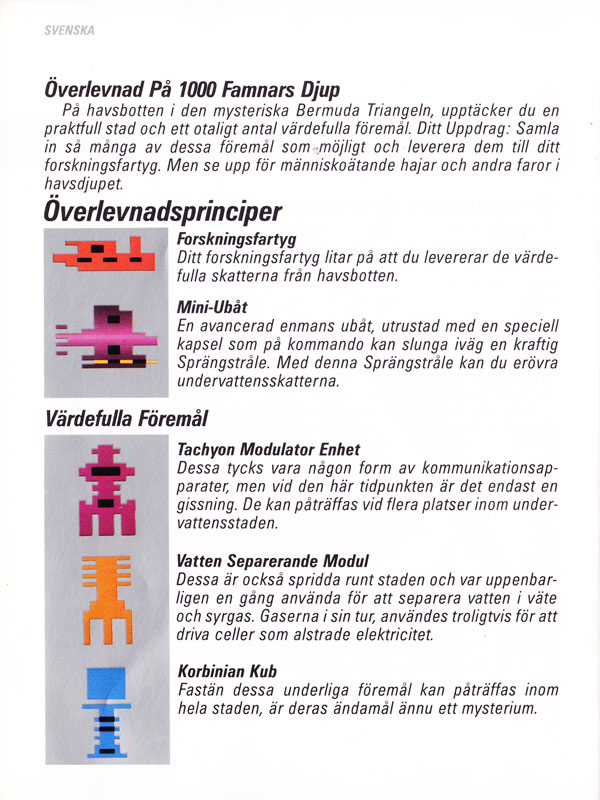 SVENSKA

Överlevnad På 1000 Famnars Djup
På havsbotten i den mysteriska Bermuda Triangeln, upptäcker du en praktfull stad och ett otaligt antal värdefulla föremål. Ditt Uppdrag: Samla in så många av dessa föremål som möjligt och leverera dem till ditt forskningsfartyg. Men se upp för människoätande hajar och andra faror i havsdjupet.

Överlevnadsprinciper

Forskningsfartyg
Ditt forskningsfartyg litar på att du levererar de värdefulla skatterna från havsbotten.

Mini-Ubåt
En avancerad enmans ubåt, utrustad med en speciell kapsel som på kommando kan slunga iväg en kraftig Sprängstråle. Med denna Sprängstråle kan du erövra undervattensskatterna.

Värdefulla Föremål

Tachyon Modulator Enhet
Dessa tycks vara någon form av kommunikationsapparater, men vid den här tidpunkten är det endast en gissning. De kan påträffas vid flera platser inom undervattensstaden.

Vatten Separerande Modul
Dessa är också spridda runt staden och var uppenbarligen en gång använda för att separera vatten i väte och syrgas. Gaserna i sin tur, användes troligtvis för att driva celler som alstrade elektricitet.

Korbinian Kub
Fastän dessa underliga föremål kan påträffas inom hela staden, är deras ändamål ännu ett mysterium.